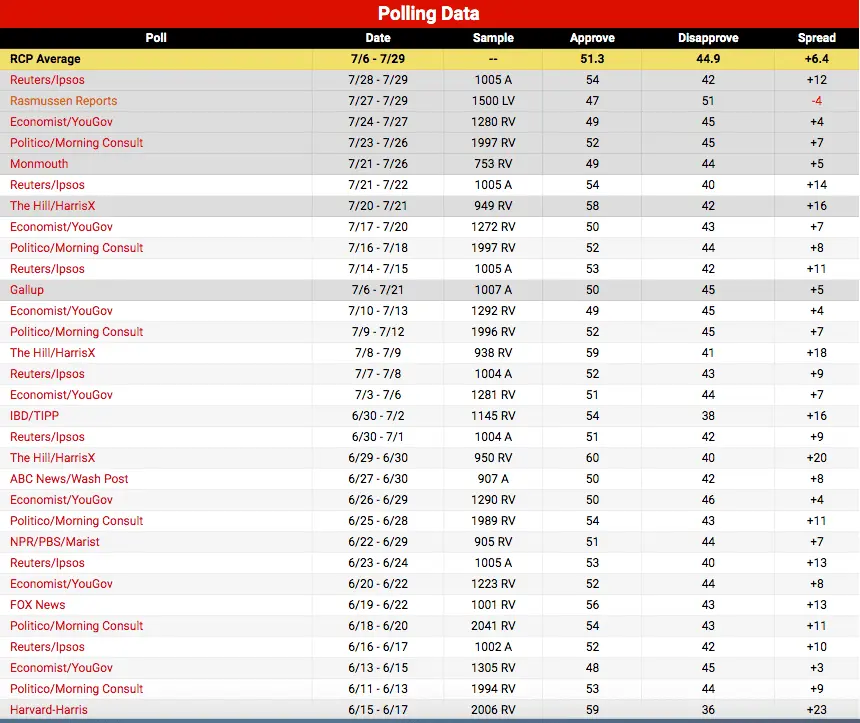 Polling Data

| Poll | Date | Sample | Approve | Disapprove | Spread |
|---|---|---|---|---|---|
| RCP Average | 7/6 - 7/29 | -- | 51.3 | 44.9 | +6.4 |
| Reuters/Ipsos | 7/28 - 7/29 | 1005 A | 54 | 42 | +12 |
| Rasmussen Reports | 7/27 - 7/29 | 1500 LV | 47 | 51 | -4 |
| Economist/YouGov | 7/24 - 7/27 | 1280 RV | 49 | 45 | +4 |
| Politico/Morning Consult | 7/23 - 7/26 | 1997 RV | 52 | 45 | +7 |
| Monmouth | 7/21 - 7/26 | 753 RV | 49 | 44 | +5 |
| Reuters/Ipsos | 7/21 - 7/22 | 1005 A | 54 | 40 | +14 |
| The Hill/HarrisX | 7/20 - 7/21 | 949 RV | 58 | 42 | +16 |
| Economist/YouGov | 7/17 - 7/20 | 1272 RV | 50 | 43 | +7 |
| Politico/Morning Consult | 7/16 - 7/18 | 1997 RV | 52 | 44 | +8 |
| Reuters/Ipsos | 7/14 - 7/15 | 1005 A | 53 | 42 | +11 |
| Gallup | 7/6 - 7/21 | 1007 A | 50 | 45 | +5 |
| Economist/YouGov | 7/10 - 7/13 | 1292 RV | 49 | 45 | +4 |
| Politico/Morning Consult | 7/9 - 7/12 | 1996 RV | 52 | 45 | +7 |
| The Hill/HarrisX | 7/8 - 7/9 | 938 RV | 59 | 41 | +18 |
| Reuters/Ipsos | 7/7 - 7/8 | 1004 A | 52 | 43 | +9 |
| Economist/YouGov | 7/3 - 7/6 | 1281 RV | 51 | 44 | +7 |
| IBD/TIPP | 6/30 - 7/2 | 1145 RV | 54 | 38 | +16 |
| Reuters/Ipsos | 6/30 - 7/1 | 1004 A | 51 | 42 | +9 |
| The Hill/HarrisX | 6/29 - 6/30 | 950 RV | 60 | 40 | +20 |
| ABC News/Wash Post | 6/27 - 6/30 | 907 A | 50 | 42 | +8 |
| Economist/YouGov | 6/26 - 6/29 | 1290 RV | 50 | 46 | +4 |
| Politico/Morning Consult | 6/25 - 6/28 | 1989 RV | 54 | 43 | +11 |
| NPR/PBS/Marist | 6/22 - 6/29 | 905 RV | 51 | 44 | +7 |
| Reuters/Ipsos | 6/23 - 6/24 | 1005 A | 53 | 40 | +13 |
| Economist/YouGov | 6/20 - 6/22 | 1223 RV | 52 | 44 | +8 |
| FOX News | 6/19 - 6/22 | 1001 RV | 56 | 43 | +13 |
| Politico/Morning Consult | 6/18 - 6/20 | 2041 RV | 54 | 43 | +11 |
| Reuters/Ipsos | 6/16 - 6/17 | 1002 A | 52 | 42 | +10 |
| Economist/YouGov | 6/13 - 6/15 | 1305 RV | 48 | 45 | +3 |
| Politico/Morning Consult | 6/11 - 6/13 | 1994 RV | 53 | 44 | +9 |
| Harvard-Harris | 6/15 - 6/17 | 2006 RV | 59 | 36 | +23 |